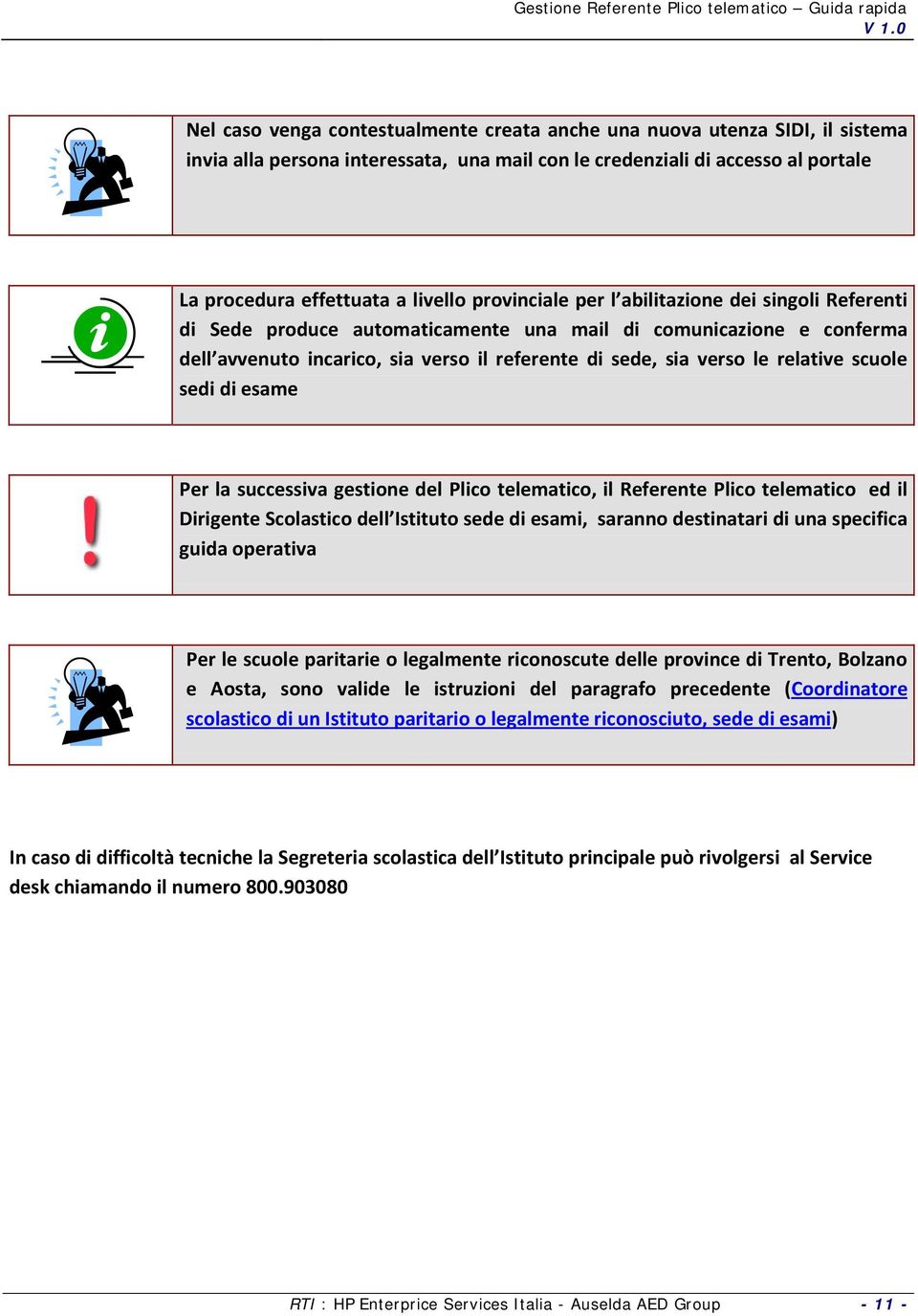 Gestione Referente Plico telematico – Guida rapida
V 1.0

Nel caso venga contestualmente creata anche una nuova utenza SIDI, il sistema invia alla persona interessata, una mail con le credenziali di accesso al portale

La procedura effettuata a livello provinciale per l'abilitazione dei singoli Referenti di Sede produce automaticamente una mail di comunicazione e conferma dell'avvenuto incarico, sia verso il referente di sede, sia verso le relative scuole sedi di esame

Per la successiva gestione del Plico telematico, il Referente Plico telematico ed il Dirigente Scolastico dell'Istituto sede di esami, saranno destinatari di una specifica guida operativa

Per le scuole paritarie o legalmente riconoscute delle province di Trento, Bolzano e Aosta, sono valide le istruzioni del paragrafo precedente (Coordinatore scolastico di un Istituto paritario o legalmente riconosciuto, sede di esami)

In caso di difficoltà tecniche la Segreteria scolastica dell'Istituto principale può rivolgersi al Service desk chiamando il numero 800.903080

RTI : HP Enterprice Services Italia - Auselda AED Group
- 11 -